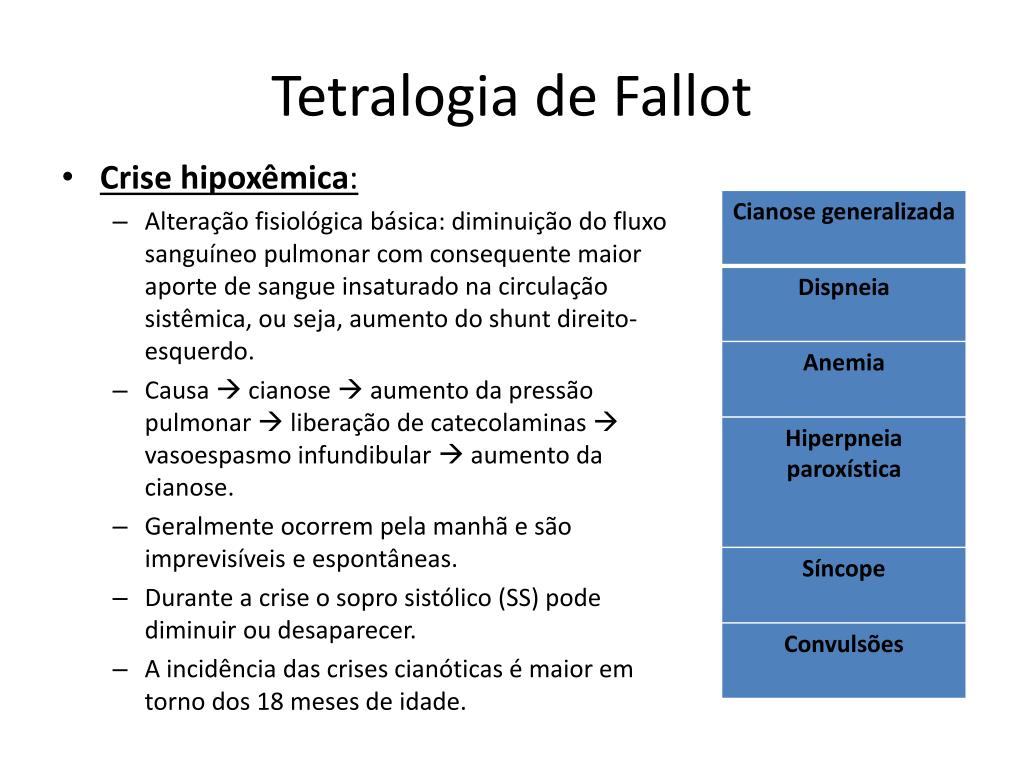 Tetralogia de Fallot

• Crise hipoxêmica:
– Alteração fisiológica básica: diminuição do fluxo sanguíneo pulmonar com consequente maior aporte de sangue insaturado na circulação sistêmica, ou seja, aumento do shunt direito-esquerdo.
– Causa → cianose → aumento da pressão pulmonar → liberação de catecolaminas → vasoespasmo infundibular → aumento da cianose.
– Geralmente ocorrem pela manhã e são imprevisíveis e espontâneas.
– Durante a crise o sopro sistólico (SS) pode diminuir ou desaparecer.
– A incidência das crises cianóticas é maior em torno dos 18 meses de idade.

| Cianose generalizada |
|---|
| Dispneia |
| Anemia |
| Hiperpneia paroxística |
| Síncope |
| Convulsões |